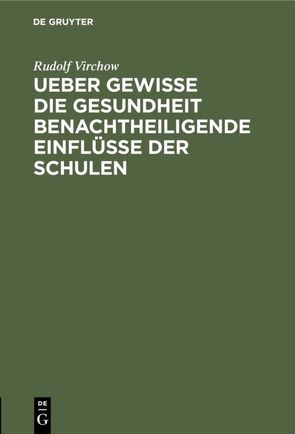 DE GRUYTER

Rudolf Virchow

UEBER GEWISSE DIE GESUNDHEIT BENACHTHEILIGENDE EINFLÜSSE DER SCHULEN

DE G